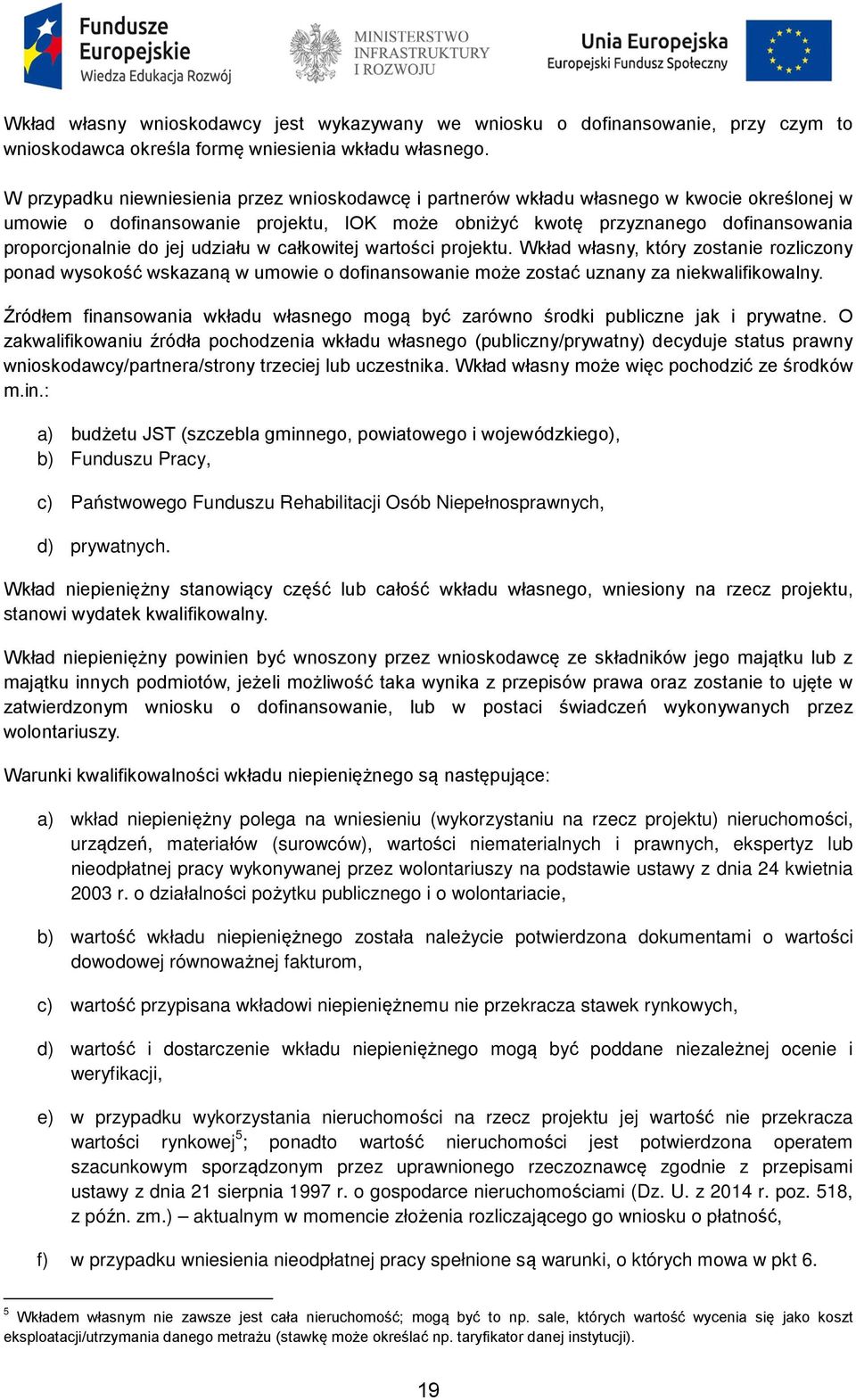 Fundusze Europejskie
Wiedza Edukacja Rozwój

MINISTERSTWO INFRASTRUKTURY I ROZWOJU

Unia Europejska
Europejski Fundusz Społeczny

Wkład własny wnioskodawcy jest wykazywany we wniosku o dofinansowanie, przy czym to wnioskodawca określa formę wniesienia wkładu własnego.

W przypadku niewniesienia przez wnioskodawcę i partnerów wkładu własnego w kwocie określonej w umowie o dofinansowanie projektu, IOK może obniżyć kwotę przyznanego dofinansowania proporcjonalnie do jej udziału w całkowitej wartości projektu. Wkład własny, który zostanie rozliczony ponad wysokość wskazaną w umowie o dofinansowanie może zostać uznany za niekwalifikowalny.

Źródłem finansowania wkładu własnego mogą być zarówno środki publiczne jak i prywatne. O zakwalifikowaniu źródła pochodzenia wkładu własnego (publiczny/prywatny) decyduje status prawny wnioskodawcy/partnera/strony trzeciej lub uczestnika. Wkład własny może więc pochodzić ze środków m.in.:

a) budżetu JST (szczebla gminnego, powiatowego i wojewódzkiego),
b) Funduszu Pracy,

c) Państwowego Funduszu Rehabilitacji Osób Niepełnosprawnych,

d) prywatnych.

Wkład niepieniężny stanowiący część lub całość wkładu własnego, wniesiony na rzecz projektu, stanowi wydatek kwalifikowalny.

Wkład niepieniężny powinien być wnoszony przez wnioskodawcę ze składników jego majątku lub z majątku innych podmiotów, jeżeli możliwość taka wynika z przepisów prawa oraz zostanie to ujęte w zatwierdzonym wniosku o dofinansowanie, lub w postaci świadczeń wykonywanych przez wolontariuszy.

Warunki kwalifikowalności wkładu niepieniężnego są następujące:

a) wkład niepieniężny polega na wniesieniu (wykorzystaniu na rzecz projektu) nieruchomości, urządzeń, materiałów (surowców), wartości niematerialnych i prawnych, ekspertyz lub nieodpłatnej pracy wykonywanej przez wolontariuszy na podstawie ustawy z dnia 24 kwietnia 2003 r. o działalności pożytku publicznego i o wolontariacie,

b) wartość wkładu niepieniężnego została należycie potwierdzona dokumentami o wartości dowodowej równoważnej fakturom,

c) wartość przypisana wkładowi niepieniężnemu nie przekracza stawek rynkowych,

d) wartość i dostarczenie wkładu niepieniężnego mogą być poddane niezależnej ocenie i weryfikacji,

e) w przypadku wykorzystania nieruchomości na rzecz projektu jej wartość nie przekracza wartości rynkowej$^5$; ponadto wartość nieruchomości jest potwierdzona operatem szacunkowym sporządzonym przez uprawnionego rzeczoznawcę zgodnie z przepisami ustawy z dnia 21 sierpnia 1997 r. o gospodarce nieruchomościami (Dz. U. z 2014 r. poz. 518, z późn. zm.) – aktualnym w momencie złożenia rozliczającego go wniosku o płatność,

f) w przypadku wniesienia nieodpłatnej pracy spełnione są warunki, o których mowa w pkt 6.

$^5$ Wkładem własnym nie zawsze jest cała nieruchomość; mogą być to np. sale, których wartość wycenia się jako koszt eksploatacji/utrzymania danego metrażu (stawkę może określać np. taryfikator danej instytucji).

19